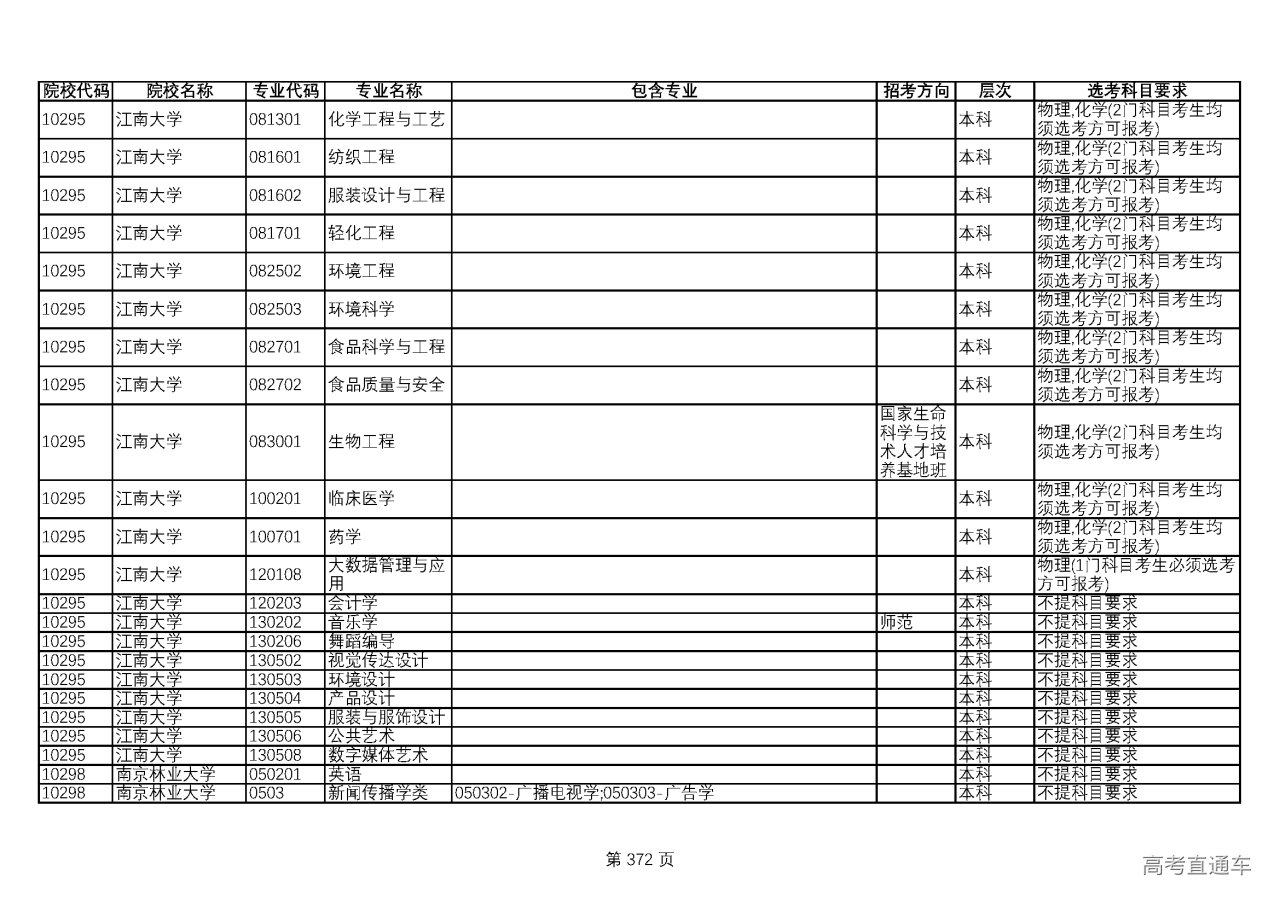 | 院校代码 | 院校名称 | 专业代码 | 专业名称 | 包含专业 | 招考方向 | 层次 | 选考科目要求 |
|---|---|---|---|---|---|---|---|
| 10295 | 江南大学 | 081301 | 化学工程与工艺 | | | 本科 | 物理,化学(2门科目考生均须选考方可报考) |
| 10295 | 江南大学 | 081601 | 纺织工程 | | | 本科 | 物理,化学(2门科目考生均须选考方可报考) |
| 10295 | 江南大学 | 081602 | 服装设计与工程 | | | 本科 | 物理,化学(2门科目考生均须选考方可报考) |
| 10295 | 江南大学 | 081701 | 轻化工程 | | | 本科 | 物理,化学(2门科目考生均须选考方可报考) |
| 10295 | 江南大学 | 082502 | 环境工程 | | | 本科 | 物理,化学(2门科目考生均须选考方可报考) |
| 10295 | 江南大学 | 082503 | 环境科学 | | | 本科 | 物理,化学(2门科目考生均须选考方可报考) |
| 10295 | 江南大学 | 082701 | 食品科学与工程 | | | 本科 | 物理,化学(2门科目考生均须选考方可报考) |
| 10295 | 江南大学 | 082702 | 食品质量与安全 | | | 本科 | 物理,化学(2门科目考生均须选考方可报考) |
| 10295 | 江南大学 | 083001 | 生物工程 | | 国家生命科学与技术人才培养基地班 | 本科 | 物理,化学(2门科目考生均须选考方可报考) |
| 10295 | 江南大学 | 100201 | 临床医学 | | | 本科 | 物理,化学(2门科目考生均须选考方可报考) |
| 10295 | 江南大学 | 100701 | 药学 | | | 本科 | 物理,化学(2门科目考生均须选考方可报考) |
| 10295 | 江南大学 | 120108 | 大数据管理与应用 | | | 本科 | 物理(1门科目考生必须选考方可报考) |
| 10295 | 江南大学 | 120203 | 会计学 | | | 本科 | 不提科目要求 |
| 10295 | 江南大学 | 130202 | 音乐学 | | 师范 | 本科 | 不提科目要求 |
| 10295 | 江南大学 | 130206 | 舞蹈编导 | | | 本科 | 不提科目要求 |
| 10295 | 江南大学 | 130502 | 视觉传达设计 | | | 本科 | 不提科目要求 |
| 10295 | 江南大学 | 130503 | 环境设计 | | | 本科 | 不提科目要求 |
| 10295 | 江南大学 | 130504 | 产品设计 | | | 本科 | 不提科目要求 |
| 10295 | 江南大学 | 130505 | 服装与服饰设计 | | | 本科 | 不提科目要求 |
| 10295 | 江南大学 | 130506 | 公共艺术 | | | 本科 | 不提科目要求 |
| 10295 | 江南大学 | 130508 | 数字媒体艺术 | | | 本科 | 不提科目要求 |
| 10298 | 南京林业大学 | 050201 | 英语 | | | 本科 | 不提科目要求 |
| 10298 | 南京林业大学 | 0503 | 新闻传播学类 | 050302-广播电视学;050303-广告学 | | 本科 | 不提科目要求 |

第 372 页

高考直通车